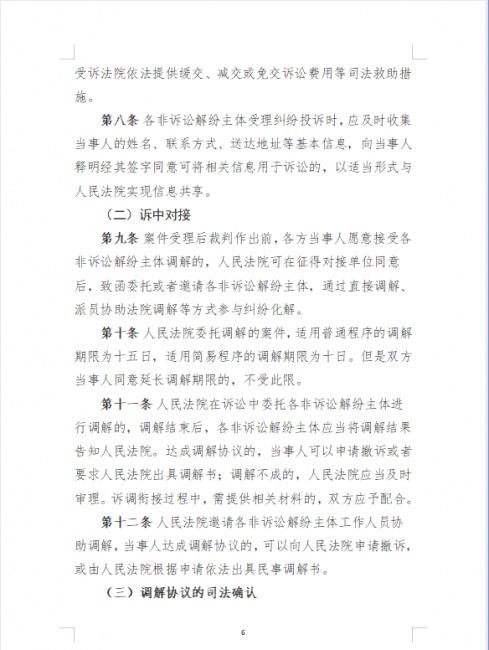 受诉法院依法提供缓交、减交或免交诉讼费用等司法救助措施。

第八条 各非诉讼解纷主体受理纠纷投诉时，应及时收集当事人的姓名、联系方式、送达地址等基本信息，向当事人释明经其签字同意可将相关信息用于诉讼的，以适当形式与人民法院实现信息共享。

（二）诉中对接

第九条 案件受理后裁判作出前，各方当事人愿意接受各非诉讼解纷主体调解的，人民法院可在征得对接单位同意后，致函委托或者邀请各非诉讼解纷主体，通过直接调解、派员协助法院调解等方式参与纠纷化解。

第十条 人民法院委托调解的案件，适用普通程序的调解期限为十五日，适用简易程序的调解期限为十日。但是双方当事人同意延长调解期限的，不受此限。

第十一条 人民法院在诉讼中委托各非诉讼解纷主体进行调解的，调解结束后，各非诉讼解纷主体应当将调解结果告知人民法院。达成调解协议的，当事人可以申请撤诉或者要求人民法院出具调解书；调解不成的，人民法院应当及时审理。诉调衔接过程中，需提供相关材料的，双方应予配合。

第十二条 人民法院邀请各非诉讼解纷主体工作人员协助调解，当事人达成调解协议的，可以向人民法院申请撤诉，或由人民法院根据申请依法出具民事调解书。

（三）调解协议的司法确认

6